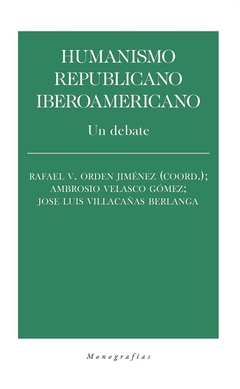 HUMANISMO REPUBLICANO IBEROAMERICANO

Un debate

RAFAEL V. ORDEN JIMÉNEZ (COORD.); AMBROSIO VELASCO GÓMEZ; JOSE LUIS VILLACAÑAS BERLANGA

Monografías